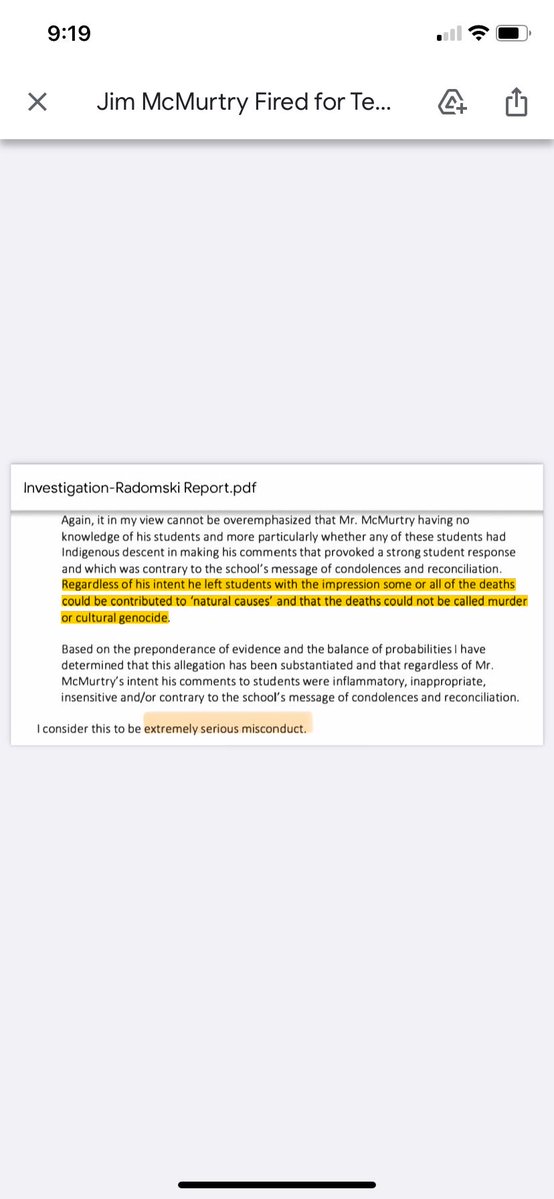 9:19

Jim McMurtry Fired for Te...

Investigation-Radomski Report.pdf

Again, it in my view cannot be overemphasized that Mr. McMurtry having no knowledge of his students and more particularly whether any of these students had Indigenous descent in making his comments that provoked a strong student response and which was contrary to the school's message of condolences and reconciliation. Regardless of his intent he left students with the impression some or all of the deaths could be contributed to 'natural causes' and that the deaths could not be called murder or cultural genocide.

Based on the preponderance of evidence and the balance of probabilities I have determined that this allegation has been substantiated and that regardless of Mr. McMurtry's intent his comments to students were inflammatory, inappropriate, insensitive and/or contrary to the school's message of condolences and reconciliation.

I consider this to be extremely serious misconduct.